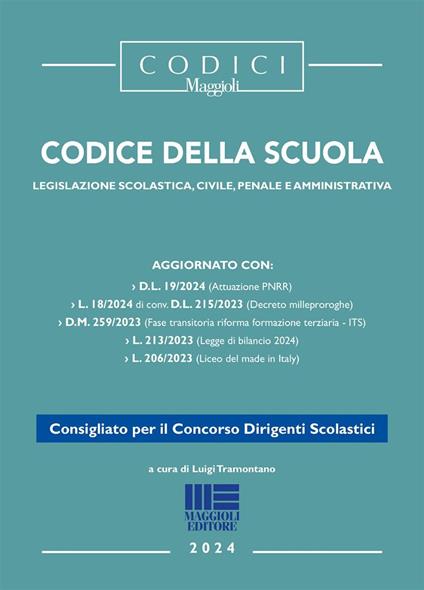 CODICI
Maggioli

CODICE DELLA SCUOLA

LEGISLAZIONE SCOLASTICA, CIVILE, PENALE E AMMINISTRATIVA

AGGIORNATO CON:
› D.L. 19/2024 (Attuazione PNRR)
› L. 18/2024 di conv. D.L. 215/2023 (Decreto milleproroghe)
› D.M. 259/2023 (Fase transitoria riforma formazione terziaria - ITS)
› L. 213/2023 (Legge di bilancio 2024)
› L. 206/2023 (Liceo del made in Italy)

Consigliato per il Concorso Dirigenti Scolastici

a cura di Luigi Tramontano

MAGGIOLI EDITORE

2024